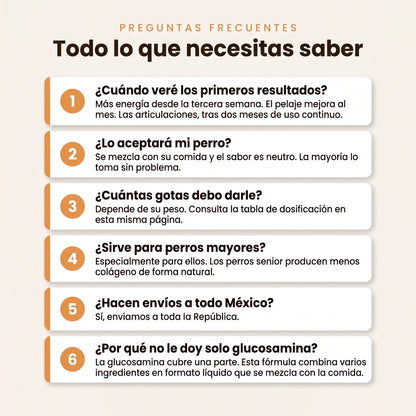 PREGUNTAS FRECUENTES

Todo lo que necesitas saber

1
¿Cuándo veré los primeros resultados?
Más energía desde la tercera semana. El pelaje mejora al mes. Las articulaciones, tras dos meses de uso continuo.

2
¿Lo aceptará mi perro?
Se mezcla con su comida y el sabor es neutro. La mayoría lo toma sin problema.

3
¿Cuántas gotas debo darle?
Depende de su peso. Consulta la tabla de dosificación en esta misma página.

4
¿Sirve para perros mayores?
Especialmente para ellos. Los perros senior producen menos colágeno de forma natural.

5
¿Hacen envíos a todo México?
Sí, enviamos a toda la República.

6
¿Por qué no le doy solo glucosamina?
La glucosamina cubre una parte. Esta fórmula combina varios ingredientes en formato líquido que se mezcla con la comida.